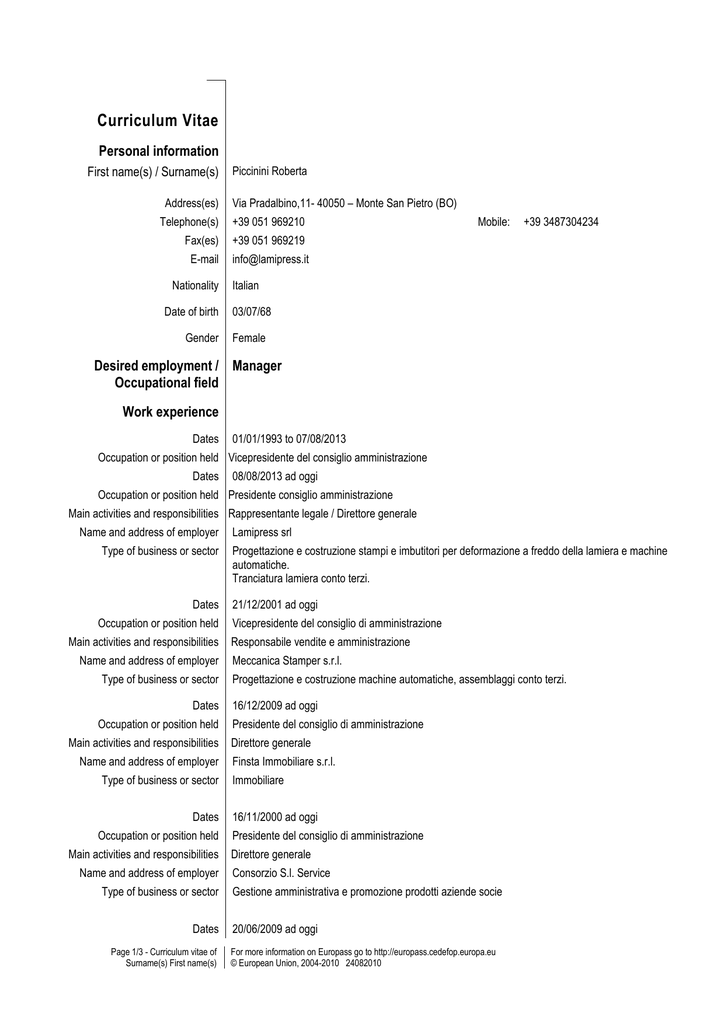 Curriculum Vitae

Personal information

First name(s) / Surname(s) Piccinini Roberta

Address(es) Via Pradalbino,11- 40050 – Monte San Pietro (BO)
Telephone(s) +39 051 969210 Mobile: +39 3487304234
Fax(es) +39 051 969219
E-mail info@lamipress.it

Nationality Italian

Date of birth 03/07/68

Gender Female

Desired employment / Occupational field Manager

Work experience

Dates 01/01/1993 to 07/08/2013
Occupation or position held Vicepresidente del consiglio amministrazione
Dates 08/08/2013 ad oggi
Occupation or position held Presidente consiglio amministrazione
Main activities and responsibilities Rappresentante legale / Direttore generale
Name and address of employer Lamipress srl
Type of business or sector Progettazione e costruzione stampi e imbutitori per deformazione a freddo della lamiera e machine automatiche.
Tranciatura lamiera conto terzi.

Dates 21/12/2001 ad oggi
Occupation or position held Vicepresidente del consiglio di amministrazione
Main activities and responsibilities Responsabile vendite e amministrazione
Name and address of employer Meccanica Stamper s.r.l.
Type of business or sector Progettazione e costruzione machine automatiche, assemblaggi conto terzi.

Dates 16/12/2009 ad oggi
Occupation or position held Presidente del consiglio di amministrazione
Main activities and responsibilities Direttore generale
Name and address of employer Finsta Immobiliare s.r.l.
Type of business or sector Immobiliare

Dates 16/11/2000 ad oggi
Occupation or position held Presidente del consiglio di amministrazione
Main activities and responsibilities Direttore generale
Name and address of employer Consorzio S.I. Service
Type of business or sector Gestione amministrativa e promozione prodotti aziende socie

Dates 20/06/2009 ad oggi

Page 1/3 - Curriculum vitae of Surname(s) First name(s)
For more information on Europass go to http://europass.cedefop.europa.eu
© European Union, 2004-2010 24082010